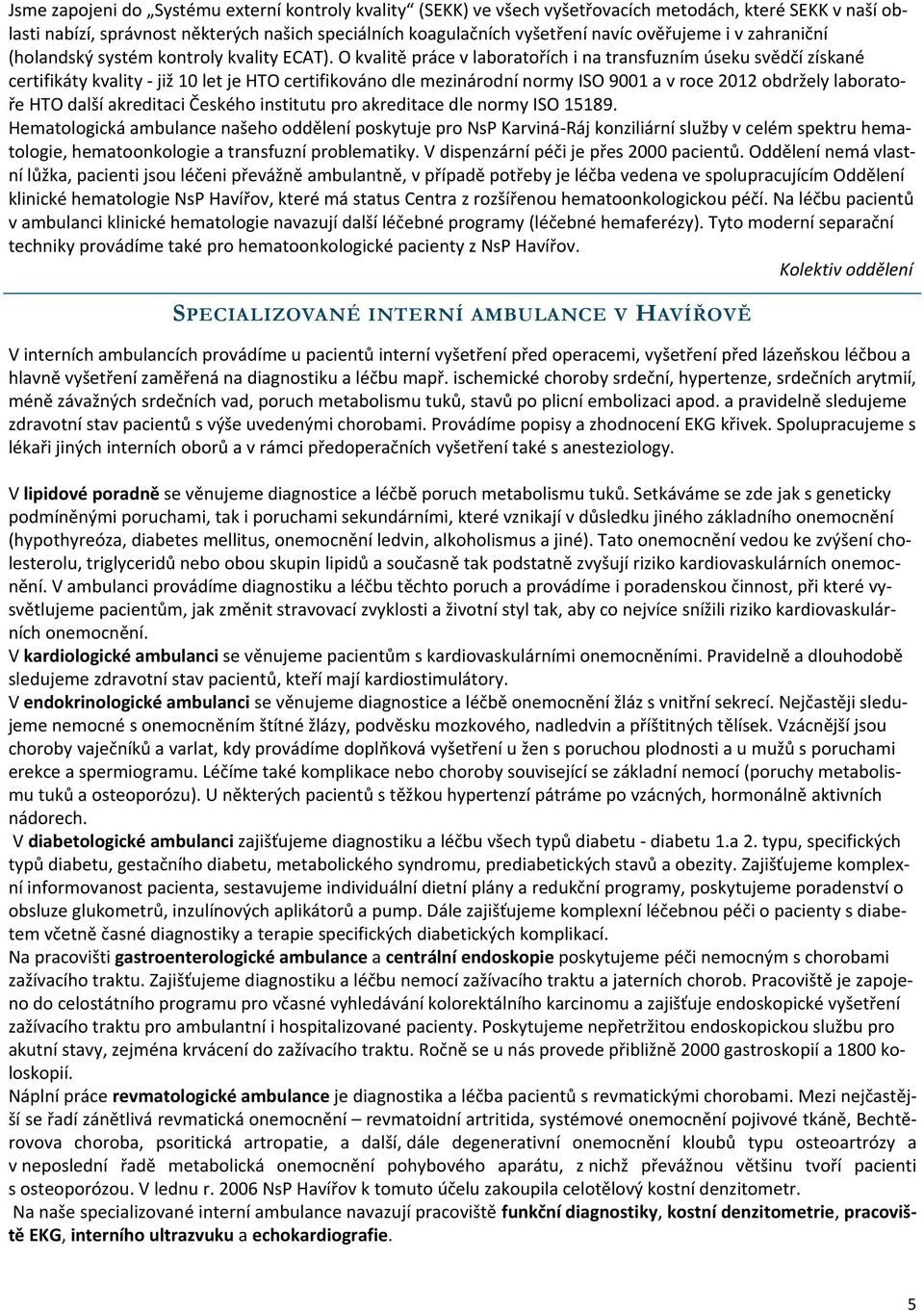 Jsme zapojeni do „Systému externí kontroly kvality“ (SEKK) ve všech vyšetřovacích metodách, které SEKK v naší oblasti nabízí, správnost některých našich speciálních koagulačních vyšetření navíc ověřujeme i v zahraniční (holandský systém kontroly kvality ECAT). O kvalitě práce v laboratořích i na transfuzním úseku svědčí získané certifikáty kvality - již 10 let je HTO certifikováno dle mezinárodní normy ISO 9001 a v roce 2012 obdržely laboratoře HTO další akreditaci Českého institutu pro akreditace dle normy ISO 15189.
Hematologická ambulance našeho oddělení poskytuje pro NsP Karviná-Ráj konziliární služby v celém spektru hematologie, hematoonkologie a transfuzní problematiky. V dispenzární péči je přes 2000 pacientů. Oddělení nemá vlastní lůžka, pacienti jsou léčeni převážně ambulantně, v případě potřeby je léčba vedena ve spolupracujícím Oddělení klinické hematologie NsP Havířov, které má status Centra z rozšířenou hematoonkologickou péčí. Na léčbu pacientů v ambulanci klinické hematologie navazují další léčebné programy (léčebné hemaferézy). Tyto moderní separační techniky provádíme také pro hematoonkologické pacienty z NsP Havířov.

Kolektiv oddělení

SPECIALIZOVANÉ INTERNÍ AMBULANCE V HAVÍŘOVĚ

V interních ambulancích provádíme u pacientů interní vyšetření před operacemi, vyšetření před lázeňskou léčbou a hlavně vyšetření zaměřená na diagnostiku a léčbu mapř. ischemické choroby srdeční, hypertenze, srdečních arytmií, méně závažných srdečních vad, poruch metabolismu tuků, stavů po plicní embolizaci apod. a pravidelně sledujeme zdravotní stav pacientů s výše uvedenými chorobami. Provádíme popisy a zhodnocení EKG křivek. Spolupracujeme s lékaři jiných interních oborů a v rámci předoperačních vyšetření také s anesteziology.

V lipidové poradně se věnujeme diagnostice a léčbě poruch metabolismu tuků. Setkáváme se zde jak s geneticky podmíněnými poruchami, tak i poruchami sekundárními, které vznikají v důsledku jiného základního onemocnění (hypothyreóza, diabetes mellitus, onemocnění ledvin, alkoholismus a jiné). Tato onemocnění vedou ke zvýšení cholesterolu, triglyceridů nebo obou skupin lipidů a současně tak podstatně zvyšují riziko kardiovaskulárních onemocnění. V ambulanci provádíme diagnostiku a léčbu těchto poruch a provádíme i poradenskou činnost, při které vysvětlujeme pacientům, jak změnit stravovací zvyklosti a životní styl tak, aby co nejvíce snížili riziko kardiovaskulárních onemocnění.
V kardiologické ambulanci se věnujeme pacientům s kardiovaskulárními onemocněními. Pravidelně a dlouhodobě sledujeme zdravotní stav pacientů, kteří mají kardiostimulátory.
V endokrinologické ambulanci se věnujeme diagnostice a léčbě onemocnění žláz s vnitřní sekrecí. Nejčastěji sledujeme nemocné s onemocněním štítné žlázy, podvěsku mozkového, nadledvin a příštitných tělísek. Vzácnější jsou choroby vaječníků a varlat, kdy provádíme doplňková vyšetření u žen s poruchou plodnosti a u mužů s poruchami erekce a spermiogramu. Léčíme také komplikace nebo choroby související se základní nemocí (poruchy metabolismu tuků a osteoporózu). U některých pacientů s těžkou hypertenzí pátráme po vzácných, hormonálně aktivních nádorech.
V diabetologické ambulanci zajišťujeme diagnostiku a léčbu všech typů diabetu - diabetu 1.a 2. typu, specifických typů diabetu, gestačního diabetu, metabolického syndromu, prediabetických stavů a obezity. Zajišťujeme komplexní informovanost pacienta, sestavujeme individuální dietní plány a redukční programy, poskytujeme poradenství o obsluze glukometrů, inzulínových aplikátorů a pump. Dále zajišťujeme komplexní léčebnou péči o pacienty s diabetem včetně časné diagnostiky a terapie specifických diabetických komplikací.
Na pracovišti gastroenterologické ambulance a centrální endoskopie poskytujeme péči nemocným s chorobami zažívacího traktu. Zajišťujeme diagnostiku a léčbu nemocí zažívacího traktu a jaterních chorob. Pracoviště je zapojeno do celostátního programu pro včasné vyhledávání kolorektálního karcinomu a zajišťuje endoskopické vyšetření zažívacího traktu pro ambulantní i hospitalizované pacienty. Poskytujeme nepřetržitou endoskopickou službu pro akutní stavy, zejména krvácení do zažívacího traktu. Ročně se u nás provede přibližně 2000 gastroskopií a 1800 koloskopií.
Náplní práce revmatologické ambulance je diagnostika a léčba pacientů s revmatickými chorobami. Mezi nejčastější se řadí zánětlivá revmatická onemocnění – revmatoidní artritida, systémové onemocnění pojivové tkáně, Bechtěrovova choroba, psoritická artropatie, a další, dále degenerativní onemocnění kloubů typu osteoartrózy a v neposlední řadě metabolická onemocnění pohybového aparátu, z nichž převážnou většinu tvoří pacienti s osteoporózou. V lednu r. 2006 NsP Havířov k tomuto účelu zakoupila celotělový kostní denzitometr.
Na naše specializované interní ambulance navazují pracoviště funkční diagnostiky, kostní denzitometrie, pracoviště EKG, interního ultrazvuku a echokardiografie.

5